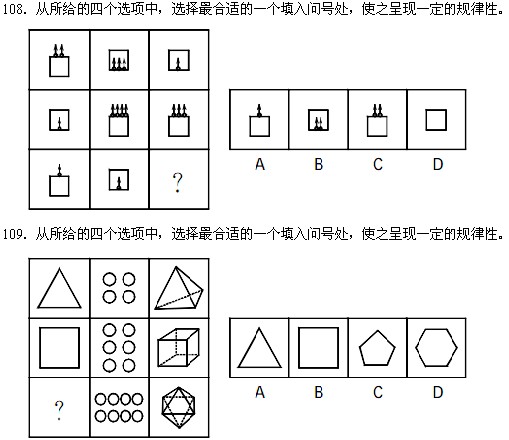 108. 从所给的四个选项中，选择最合适的一个填入问号处，使之呈现一定的规律性。

?

A B C D

109. 从所给的四个选项中，选择最合适的一个填入问号处，使之呈现一定的规律性。

?

A B C D